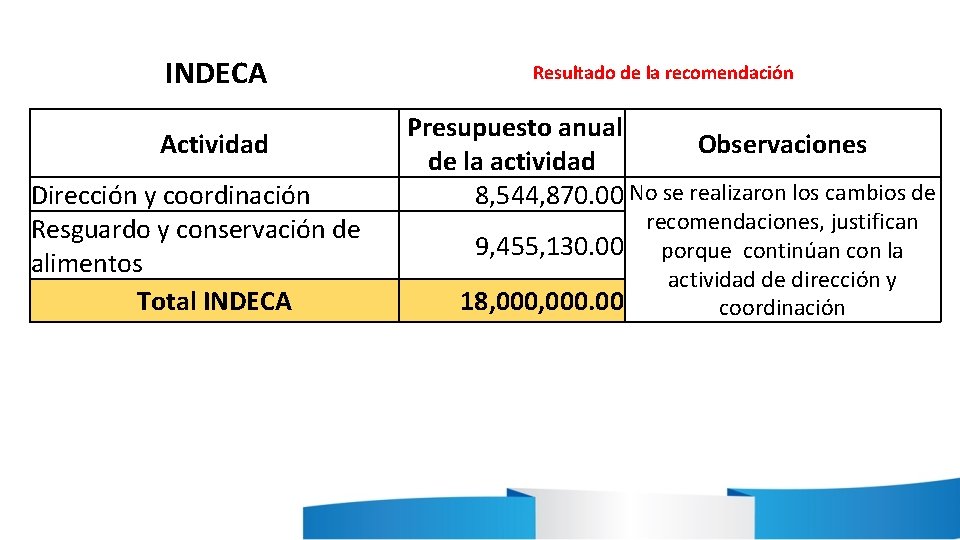 INDECA

Resultado de la recomendación

| Actividad | Presupuesto anual de la actividad | Observaciones |
|---|---|---|
| Dirección y coordinación | 8,544,870.00 | No se realizaron los cambios de recomendaciones, justifican porque continúan con la actividad de dirección y coordinación |
| Resguardo y conservación de alimentos | 9,455,130.00 | |
| Total INDECA | 18,000,000.00 | |